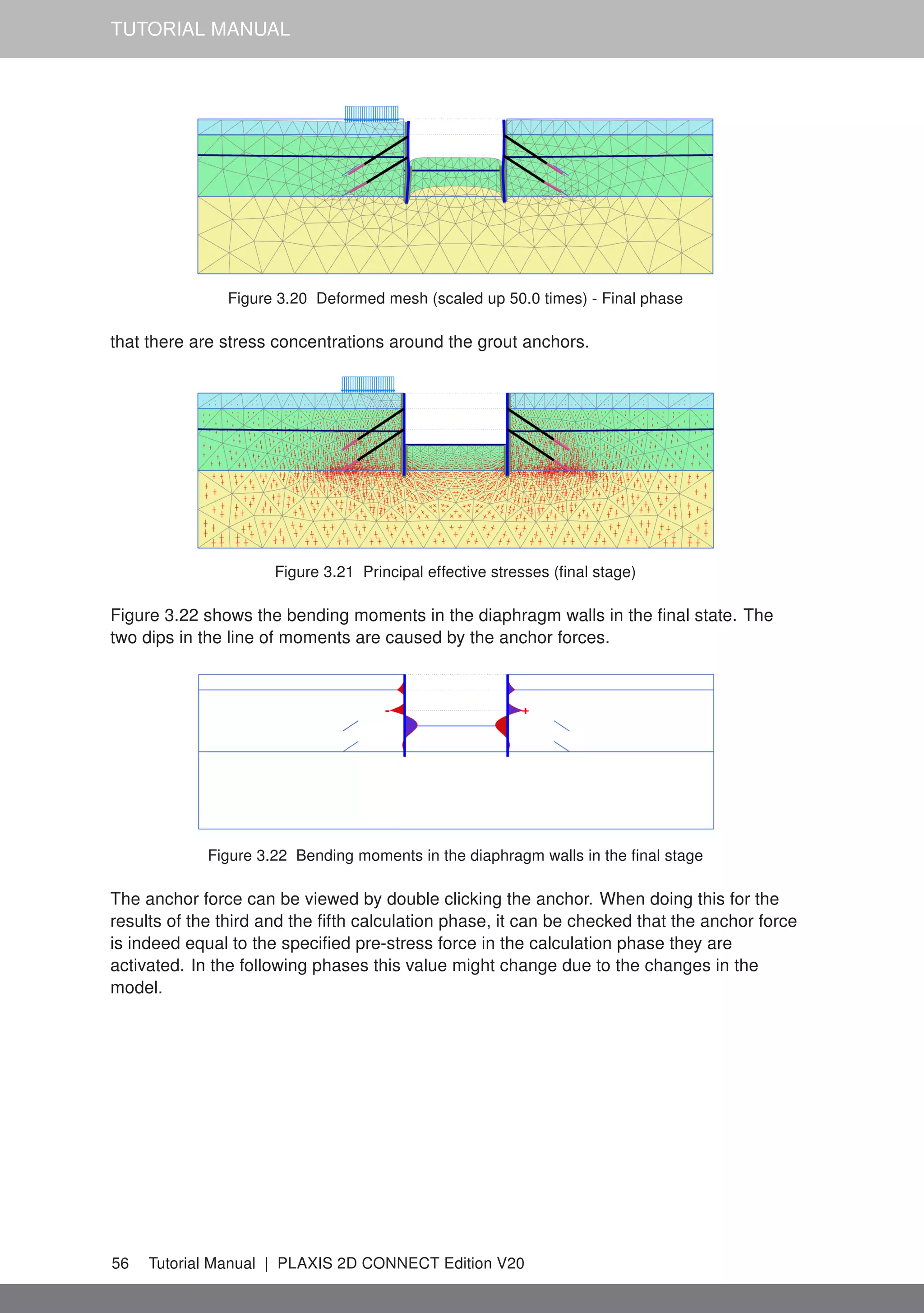 TUTORIAL MANUAL

Figure 3.20 Deformed mesh (scaled up 50.0 times) - Final phase

that there are stress concentrations around the grout anchors.

Figure 3.21 Principal effective stresses (final stage)

Figure 3.22 shows the bending moments in the diaphragm walls in the final state. The two dips in the line of moments are caused by the anchor forces.

-

+

Figure 3.22 Bending moments in the diaphragm walls in the final stage

The anchor force can be viewed by double clicking the anchor. When doing this for the results of the third and the fifth calculation phase, it can be checked that the anchor force is indeed equal to the specified pre-stress force in the calculation phase they are activated. In the following phases this value might change due to the changes in the model.

56 Tutorial Manual | PLAXIS 2D CONNECT Edition V20